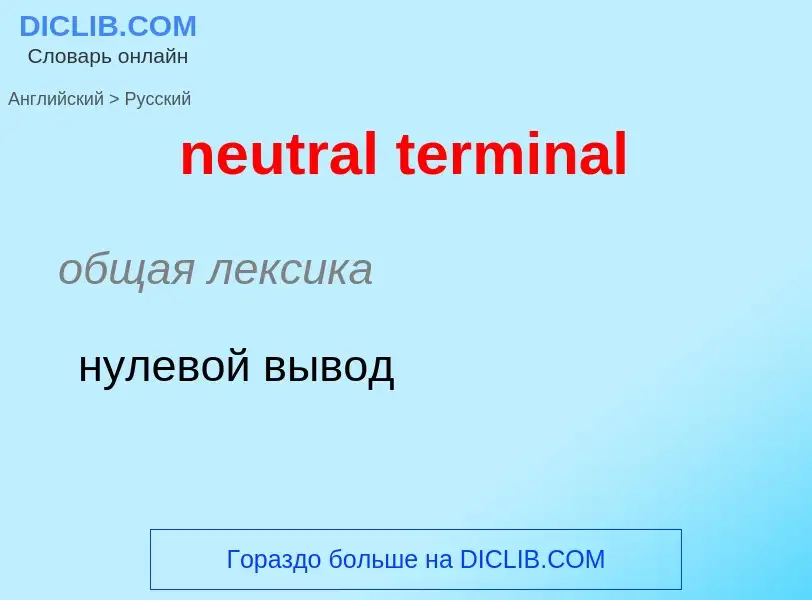 DICLIB.COM
Словарь онлайн

Английский > Русский

neutral terminal

общая лексика

нулевой вывод

Гораздо больше на DICLIB.COM